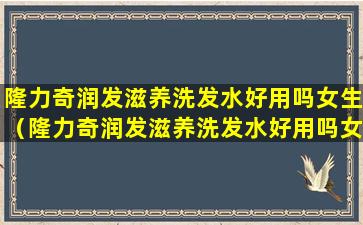 隆力奇润发滋养洗发水好用吗女生（隆力奇润发滋养洗发水好用吗女